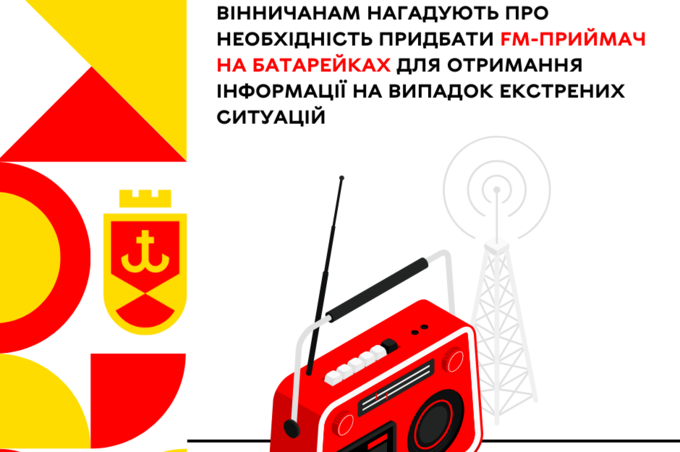 ВІННИЧАНАМ НАГАДУЮТЬ ПРО НЕОБХІДНІСТЬ ПРИДБАТИ FM-ПРИЙМАЧ НА БАТАРЕЙКАХ ДЛЯ ОТРИМАННЯ ІНФОРМАЦІЇ НА ВИПАДОК ЕКСТРЕНИХ СИТУАЦІЙ